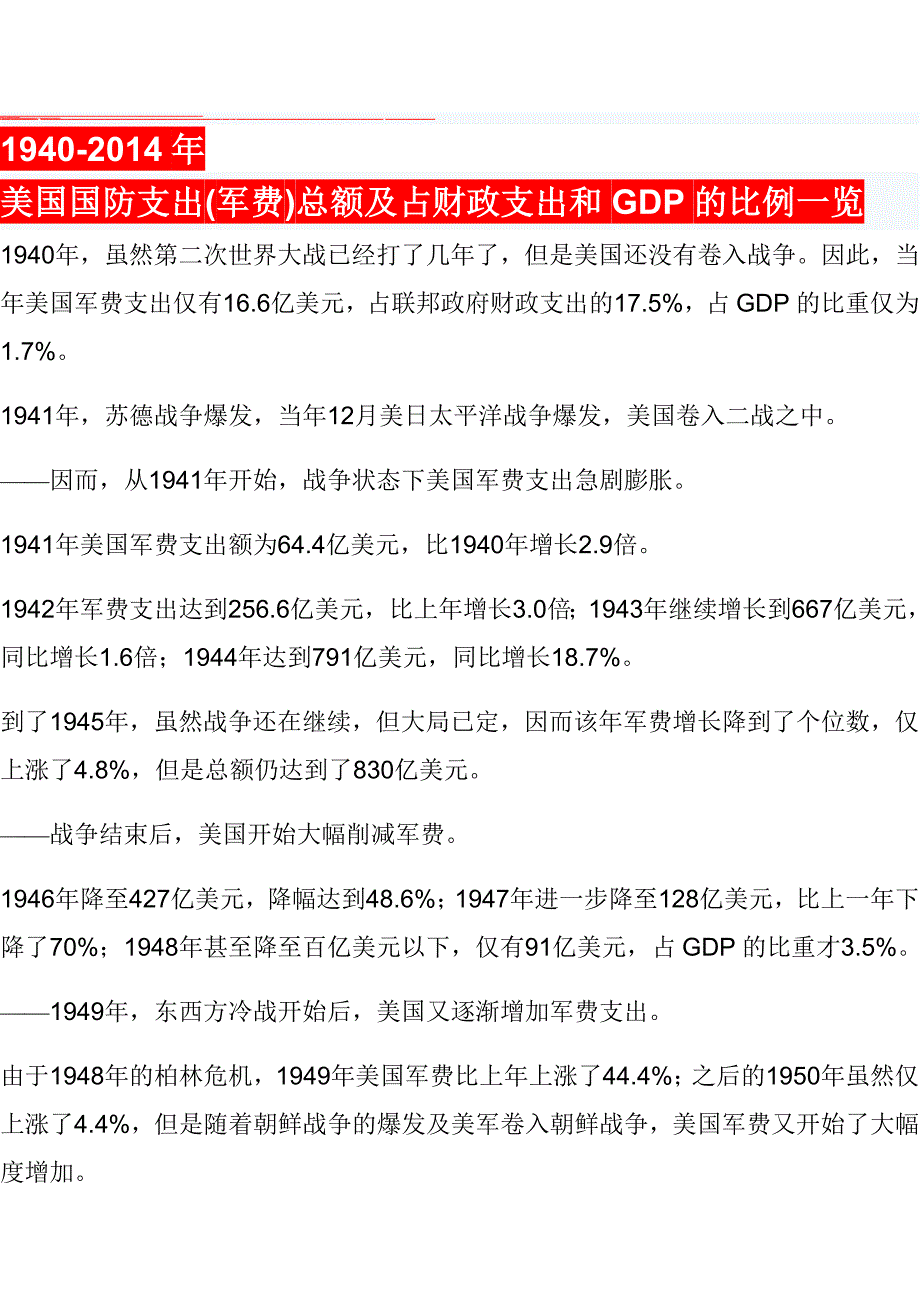 1940-2014 年
美国国防支出(军费)总额及占财政支出和 GDP 的比例一览

1940年，虽然第二次世界大战已经打了几年了，但是美国还没有卷入战争。因此，当年美国军费支出仅有16.6亿美元，占联邦政府财政支出的17.5%，占 GDP 的比重仅为1.7%。

1941年，苏德战争爆发，当年12月美日太平洋战争爆发，美国卷入二战之中。

——因而，从1941年开始，战争状态下美国军费支出急剧膨胀。

1941年美国军费支出额为64.4亿美元，比1940年增长2.9倍。

1942年军费支出达到256.6亿美元，比上年增长3.0倍；1943年继续增长到667亿美元，同比增长1.6倍；1944年达到791亿美元，同比增长18.7%。

到了1945年，虽然战争还在继续，但大局已定，因而该年军费增长降到了个位数，仅上涨了4.8%，但是总额仍达到了830亿美元。

——战争结束后，美国开始大幅削减军费。

1946年降至427亿美元，降幅达到48.6%；1947年进一步降至128亿美元，比上一年下降了70%；1948年甚至降至百亿美元以下，仅有91亿美元，占 GDP 的比重才3.5%。

——1949年，东西方冷战开始后，美国又逐渐增加军费支出。

由于1948年的柏林危机，1949年美国军费比上年上涨了44.4%；之后的1950年虽然仅上涨了4.4%，但是随着朝鲜战争的爆发及美军卷入朝鲜战争，美国军费又开始了大幅度增加。